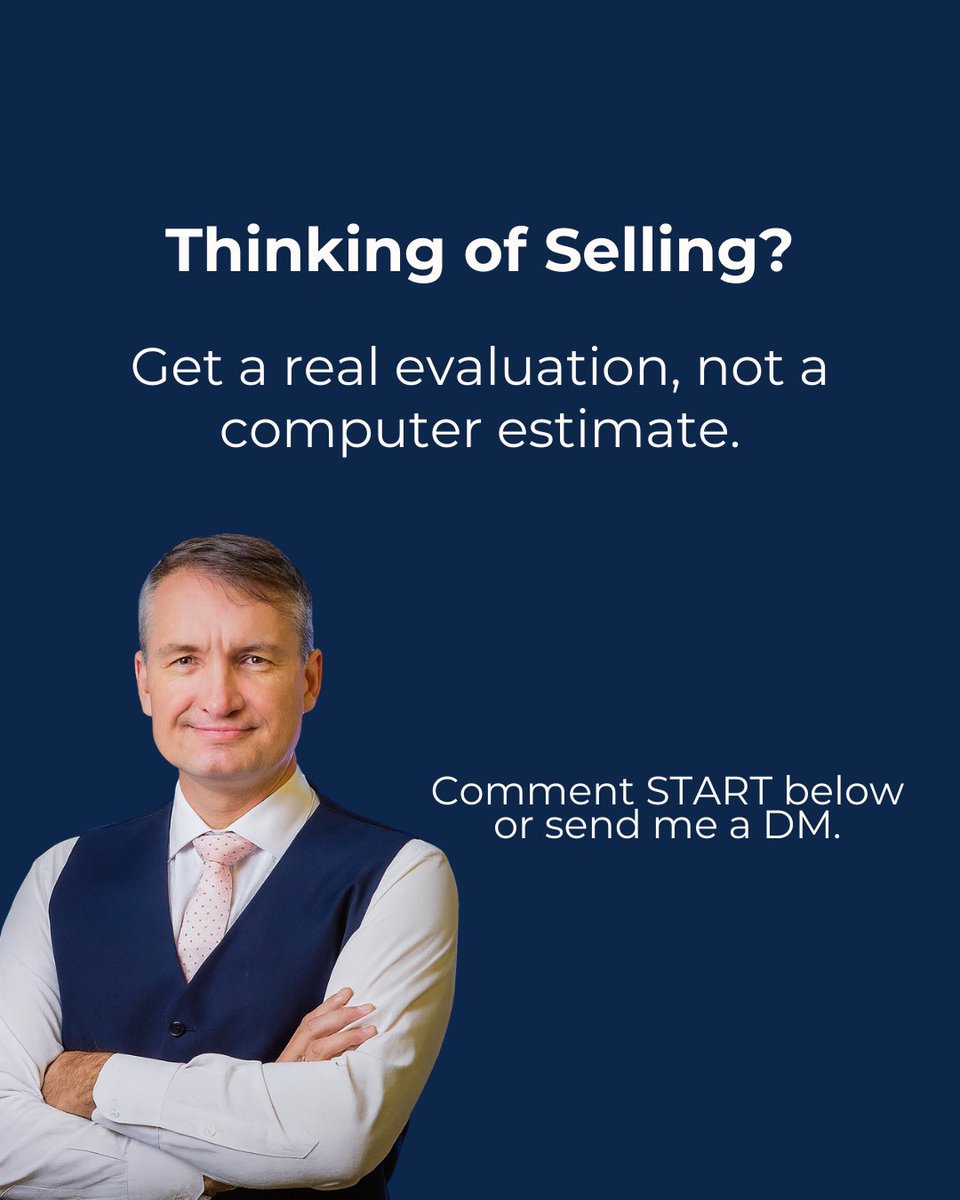 Thinking of Selling?

Get a real evaluation, not a computer estimate.

Comment START below or send me a DM.